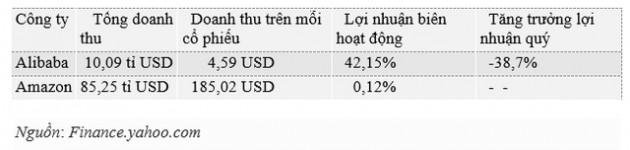 | Công ty | Tổng doanh thu | Doanh thu trên mỗi cổ phiếu | Lợi nhuận biên hoạt động | Tăng trưởng lợi nhuận quý |
|---|---|---|---|---|
| Alibaba | 10,09 tỉ USD | 4,59 USD | 42,15% | -38,7% |
| Amazon | 85,25 tỉ USD | 185,02 USD | 0,12% | - - |

Nguồn: Finance.yahoo.com